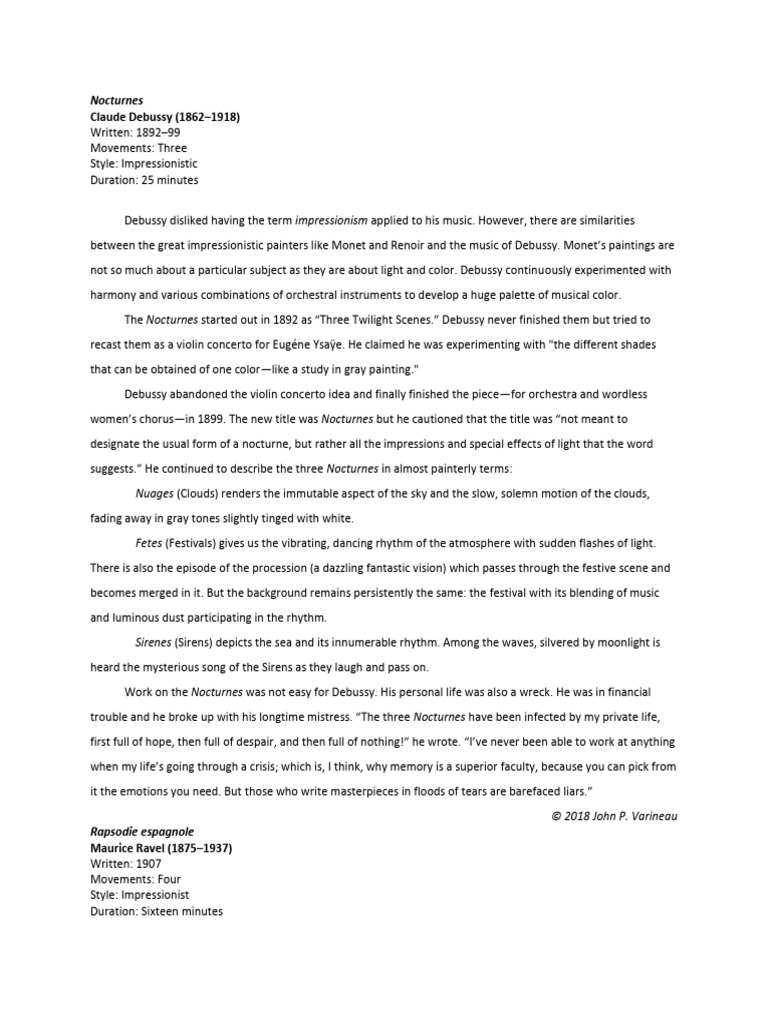 Nocturnes
Claude Debussy (1862–1918)
Written: 1892–99
Movements: Three
Style: Impressionistic
Duration: 25 minutes

Debussy disliked having the term impressionism applied to his music. However, there are similarities between the great impressionistic painters like Monet and Renoir and the music of Debussy. Monet's paintings are not so much about a particular subject as they are about light and color. Debussy continuously experimented with harmony and various combinations of orchestral instruments to develop a huge palette of musical color.

The Nocturnes started out in 1892 as "Three Twilight Scenes." Debussy never finished them but tried to recast them as a violin concerto for Eugéne Ysaÿe. He claimed he was experimenting with "the different shades that can be obtained of one color—like a study in gray painting."

Debussy abandoned the violin concerto idea and finally finished the piece—for orchestra and wordless women's chorus—in 1899. The new title was Nocturnes but he cautioned that the title was "not meant to designate the usual form of a nocturne, but rather all the impressions and special effects of light that the word suggests." He continued to describe the three Nocturnes in almost painterly terms:

Nuages (Clouds) renders the immutable aspect of the sky and the slow, solemn motion of the clouds, fading away in gray tones slightly tinged with white.

Fetes (Festivals) gives us the vibrating, dancing rhythm of the atmosphere with sudden flashes of light. There is also the episode of the procession (a dazzling fantastic vision) which passes through the festive scene and becomes merged in it. But the background remains persistently the same: the festival with its blending of music and luminous dust participating in the rhythm.

Sirenes (Sirens) depicts the sea and its innumerable rhythm. Among the waves, silvered by moonlight is heard the mysterious song of the Sirens as they laugh and pass on.

Work on the Nocturnes was not easy for Debussy. His personal life was also a wreck. He was in financial trouble and he broke up with his longtime mistress. "The three Nocturnes have been infected by my private life, first full of hope, then full of despair, and then full of nothing!" he wrote. "I've never been able to work at anything when my life's going through a crisis; which is, I think, why memory is a superior faculty, because you can pick from it the emotions you need. But those who write masterpieces in floods of tears are barefaced liars."

© 2018 John P. Varineau

Rapsodie espagnole
Maurice Ravel (1875–1937)
Written: 1907
Movements: Four
Style: Impressionist
Duration: Sixteen minutes